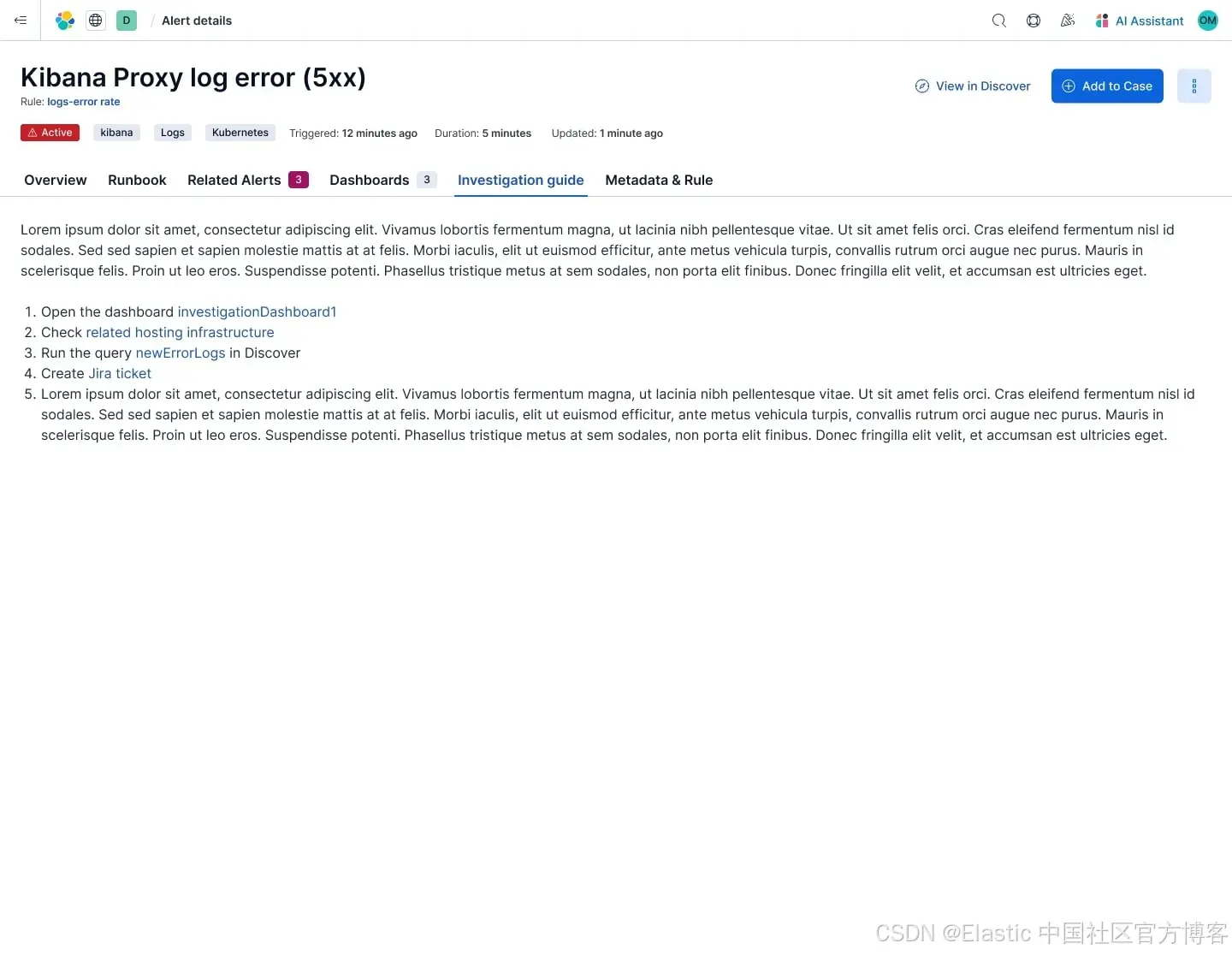 D / Alert details

AI Assistant OM

Kibana Proxy log error (5xx)

Rule: logs-error rate

View in Discover Add to Case

Active kibana Logs Kubernetes Triggered: 12 minutes ago Duration: 5 minutes Updated: 1 minute ago

Overview Runbook Related Alerts 3 Dashboards 3 Investigation guide Metadata & Rule

Lorem ipsum dolor sit amet, consectetur adipiscing elit. Vivamus lobortis fermentum magna, ut lacinia nibh pellentesque vitae. Ut sit amet felis orci. Cras eleifend fermentum nisl id sodales. Sed sed sapien et sapien molestie mattis at at felis. Morbi iaculis, elit ut euismod efficitur, ante metus vehicula turpis, convallis rutrum orci augue nec purus. Mauris in scelerisque felis. Proin ut leo eros. Suspendisse potenti. Phasellus tristique metus at sem sodales, non porta elit finibus. Donec fringilla elit velit, et accumsan est ultricies eget.

1. Open the dashboard investigationDashboard1
2. Check related hosting infrastructure
3. Run the query newErrorLogs in Discover
4. Create Jira ticket
5. Lorem ipsum dolor sit amet, consectetur adipiscing elit. Vivamus lobortis fermentum magna, ut lacinia nibh pellentesque vitae. Ut sit amet felis orci. Cras eleifend fermentum nisl id sodales. Sed sed sapien et sapien molestie mattis at at felis. Morbi iaculis, elit ut euismod efficitur, ante metus vehicula turpis, convallis rutrum orci augue nec purus. Mauris in scelerisque felis. Proin ut leo eros. Suspendisse potenti. Phasellus tristique metus at sem sodales, non porta elit finibus. Donec fringilla elit velit, et accumsan est ultricies eget.

CSDN @Elastic 中国社区官方博客